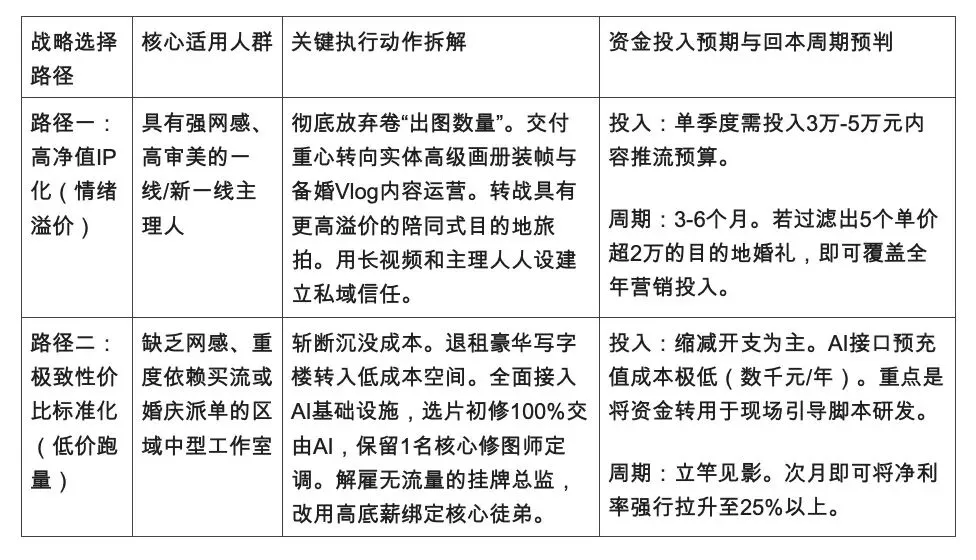 | 战略选择路径 | 核心适用人群 | 关键执行动作拆解 | 资金投入预期与回本周期预判 |
|---|---|---|---|
| 路径一：高净值IP化（情绪溢价） | 具有强网感、高审美的一线/新一线主理人 | 彻底放弃卷“出图数量”。交付重心转向实体高级画册装帧与备婚Vlog内容运营。转战具有更高溢价的陪同式目的地旅拍。用长视频和主理人人设建立私域信任。 | 投入：单季度需投入3万-5万元内容推流预算。<br><br>周期：3-6个月。若过滤出5个单价超2万的目的地婚礼，即可覆盖全年营销投入。 |
| 路径二：极致性价比标准化（低价跑量） | 缺乏网感、重度依赖买流或婚庆派单的区域中型工作室 | 斩断沉没成本。退租豪华写字楼转入低成本空间。全面接入AI基础设施，选片初修100%交由AI，保留1名核心修图师定调。解雇无流量的挂牌总监，改用高底薪绑定核心徒弟。 | 投入：缩减开支为主。AI接口预充值成本极低（数千元/年）。重点是将资金转用于现场引导脚本研发。<br><br>周期：立竿见影。次月即可将净利率强行拉升至25%以上。 |